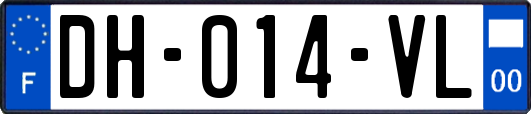 F

DH-014-VL

00